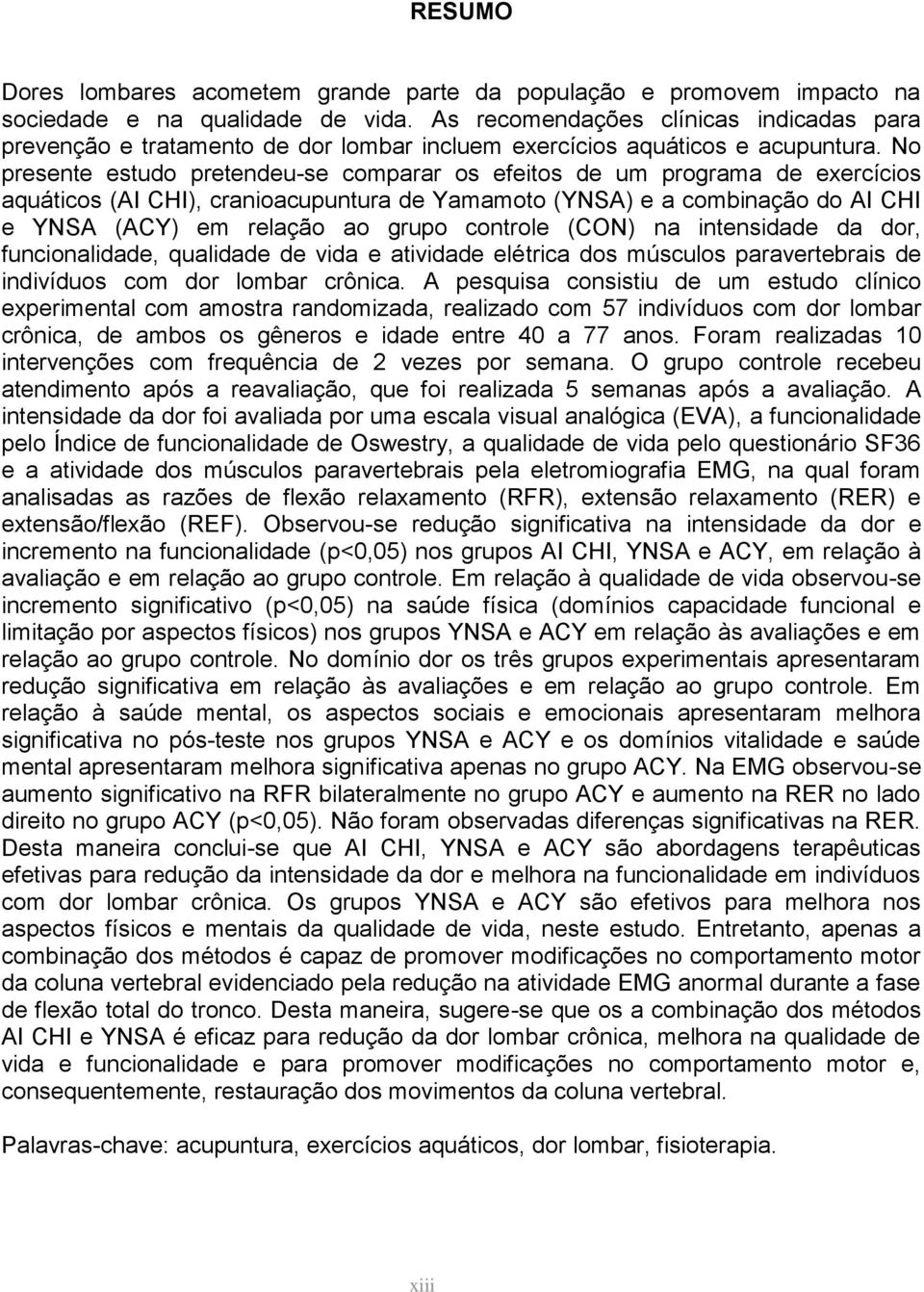 RESUMO

Dores lombares acometem grande parte da população e promovem impacto na sociedade e na qualidade de vida. As recomendações clínicas indicadas para prevenção e tratamento de dor lombar incluem exercícios aquáticos e acupuntura. No presente estudo pretendeu-se comparar os efeitos de um programa de exercícios aquáticos (AI CHI), cranioacupuntura de Yamamoto (YNSA) e a combinação do AI CHI e YNSA (ACY) em relação ao grupo controle (CON) na intensidade da dor, funcionalidade, qualidade de vida e atividade elétrica dos músculos paravertebrais de indivíduos com dor lombar crônica. A pesquisa consistiu de um estudo clínico experimental com amostra randomizada, realizado com 57 indivíduos com dor lombar crônica, de ambos os gêneros e idade entre 40 a 77 anos. Foram realizadas 10 intervenções com frequência de 2 vezes por semana. O grupo controle recebeu atendimento após a reavaliação, que foi realizada 5 semanas após a avaliação. A intensidade da dor foi avaliada por uma escala visual analógica (EVA), a funcionalidade pelo Índice de funcionalidade de Oswestry, a qualidade de vida pelo questionário SF36 e a atividade dos músculos paravertebrais pela eletromiografia EMG, na qual foram analisadas as razões de flexão relaxamento (RFR), extensão relaxamento (RER) e extensão/flexão (REF). Observou-se redução significativa na intensidade da dor e incremento na funcionalidade (p<0,05) nos grupos AI CHI, YNSA e ACY, em relação à avaliação e em relação ao grupo controle. Em relação à qualidade de vida observou-se incremento significativo (p<0,05) na saúde física (domínios capacidade funcional e limitação por aspectos físicos) nos grupos YNSA e ACY em relação às avaliações e em relação ao grupo controle. No domínio dor os três grupos experimentais apresentaram redução significativa em relação às avaliações e em relação ao grupo controle. Em relação à saúde mental, os aspectos sociais e emocionais apresentaram melhora significativa no pós-teste nos grupos YNSA e ACY e os domínios vitalidade e saúde mental apresentaram melhora significativa apenas no grupo ACY. Na EMG observou-se aumento significativo na RFR bilateralmente no grupo ACY e aumento na RER no lado direito no grupo ACY (p<0,05). Não foram observadas diferenças significativas na RER. Desta maneira conclui-se que AI CHI, YNSA e ACY são abordagens terapêuticas efetivas para redução da intensidade da dor e melhora na funcionalidade em indivíduos com dor lombar crônica. Os grupos YNSA e ACY são efetivos para melhora nos aspectos físicos e mentais da qualidade de vida, neste estudo. Entretanto, apenas a combinação dos métodos é capaz de promover modificações no comportamento motor da coluna vertebral evidenciado pela redução na atividade EMG anormal durante a fase de flexão total do tronco. Desta maneira, sugere-se que os a combinação dos métodos AI CHI e YNSA é eficaz para redução da dor lombar crônica, melhora na qualidade de vida e funcionalidade e para promover modificações no comportamento motor e, consequentemente, restauração dos movimentos da coluna vertebral.

Palavras-chave: acupuntura, exercícios aquáticos, dor lombar, fisioterapia.

xiii